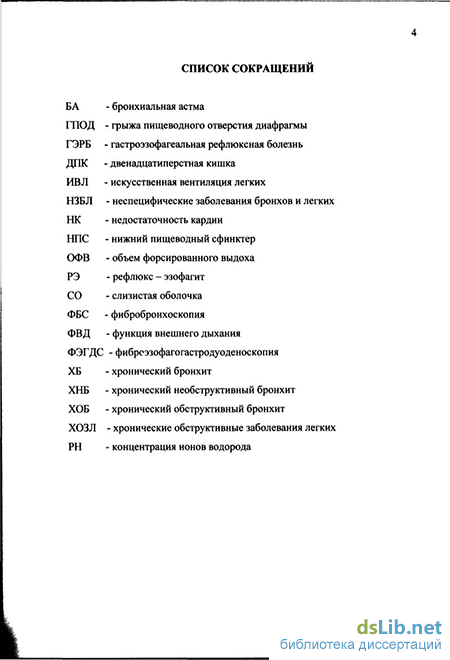 4

СПИСОК СОКРАЩЕНИЙ

БА - бронхиальная астма
ГПОД - грыжа пищеводного отверстия диафрагмы
ГЭРБ - гастроэзофагеальная рефлюксная болезнь
ДПК - двенадцатиперстная кишка
ИВЛ - искусственная вентиляция легких
НЗБЛ - неспецифические заболевания бронхов и легких
НК - недостаточность кардии
НПС - нижний пищеводный сфинктер
ОФВ - объем форсированного выдоха
РЭ - рефлюкс – эзофагит
СО - слизистая оболочка
ФБС - фибробронхоскопия
ФВД - функция внешнего дыхания
ФЭГДС - фиброэзофагогастродуоденоскопия
ХБ - хронический бронхит
ХНБ - хронический необструктивный бронхит
ХОБ - хронический обструктивный бронхит
ХОЗЛ - хронические обструктивные заболевания легких
РН - концентрация ионов водорода

dsLib.net
библиотека диссертаций